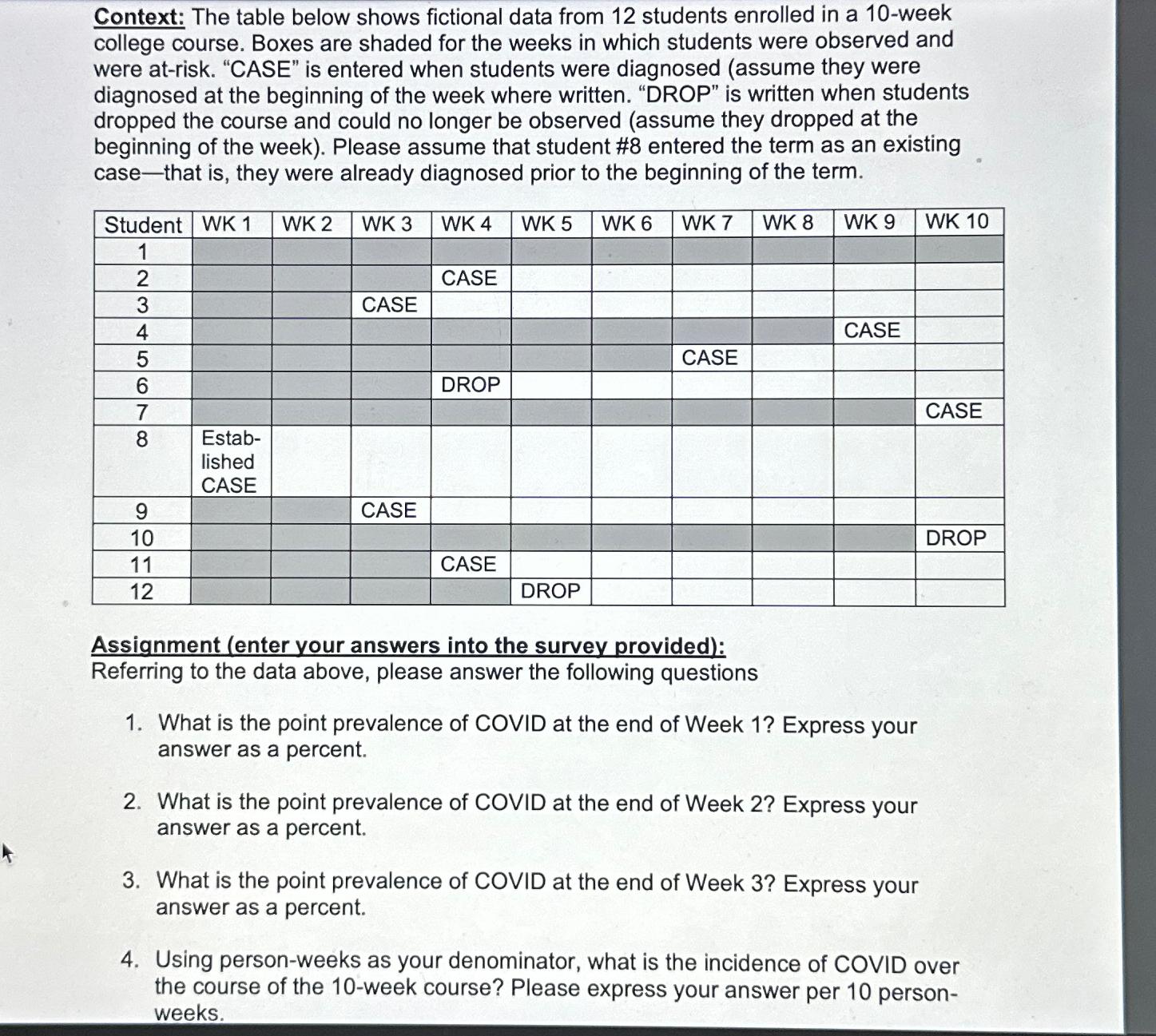 Context: The table below shows fictional data from 12 students enrolled in a 10-week college course. Boxes are shaded for the weeks in which students were observed and were at-risk. "CASE" is entered when students were diagnosed (assume they were diagnosed at the beginning of the week where written. "DROP" is written when students dropped the course and could no longer be observed (assume they dropped at the beginning of the week). Please assume that student #8 entered the term as an existing case—that is, they were already diagnosed prior to the beginning of the term.

| Student | WK 1 | WK 2 | WK 3 | WK 4 | WK 5 | WK 6 | WK 7 | WK 8 | WK 9 | WK 10 |
|---|---|---|---|---|---|---|---|---|---|---|
| 1 | | | | | | | | | | |
| 2 | | | | CASE | | | | | | |
| 3 | | | CASE | | | | | | | |
| 4 | | | | | | | | | CASE | |
| 5 | | | | | | | CASE | | | |
| 6 | | | | DROP | | | | | | |
| 7 | | | | | | | | | | CASE |
| 8 | Established CASE | | | | | | | | | |
| 9 | | | CASE | | | | | | | |
| 10 | | | | | | | | | | DROP |
| 11 | | | | CASE | | | | | | |
| 12 | | | | | DROP | | | | | |

Assignment (enter your answers into the survey provided):
Referring to the data above, please answer the following questions

1. What is the point prevalence of COVID at the end of Week 1? Express your answer as a percent.

2. What is the point prevalence of COVID at the end of Week 2? Express your answer as a percent.

3. What is the point prevalence of COVID at the end of Week 3? Express your answer as a percent.

4. Using person-weeks as your denominator, what is the incidence of COVID over the course of the 10-week course? Please express your answer per 10 person-weeks.